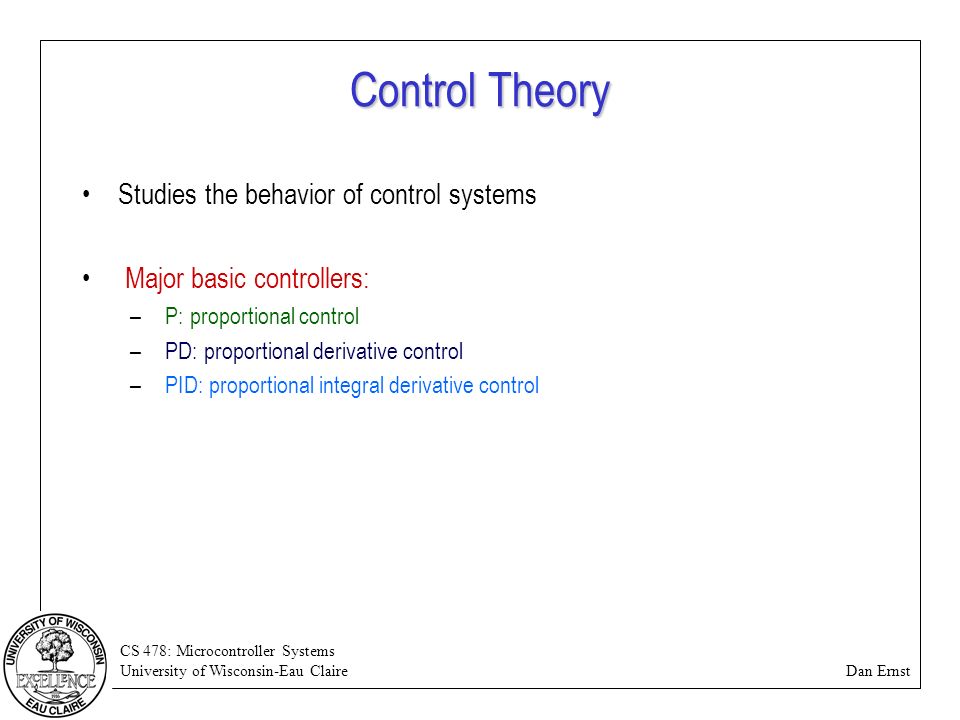 Control Theory

• Studies the behavior of control systems

• Major basic controllers:
– P: proportional control
– PD: proportional derivative control
– PID: proportional integral derivative control

UNIVERSITY OF WISCONSIN
EXCELLENCE
EAU CLAIRE

CS 478: Microcontroller Systems
University of Wisconsin-Eau Claire

Dan Ernst